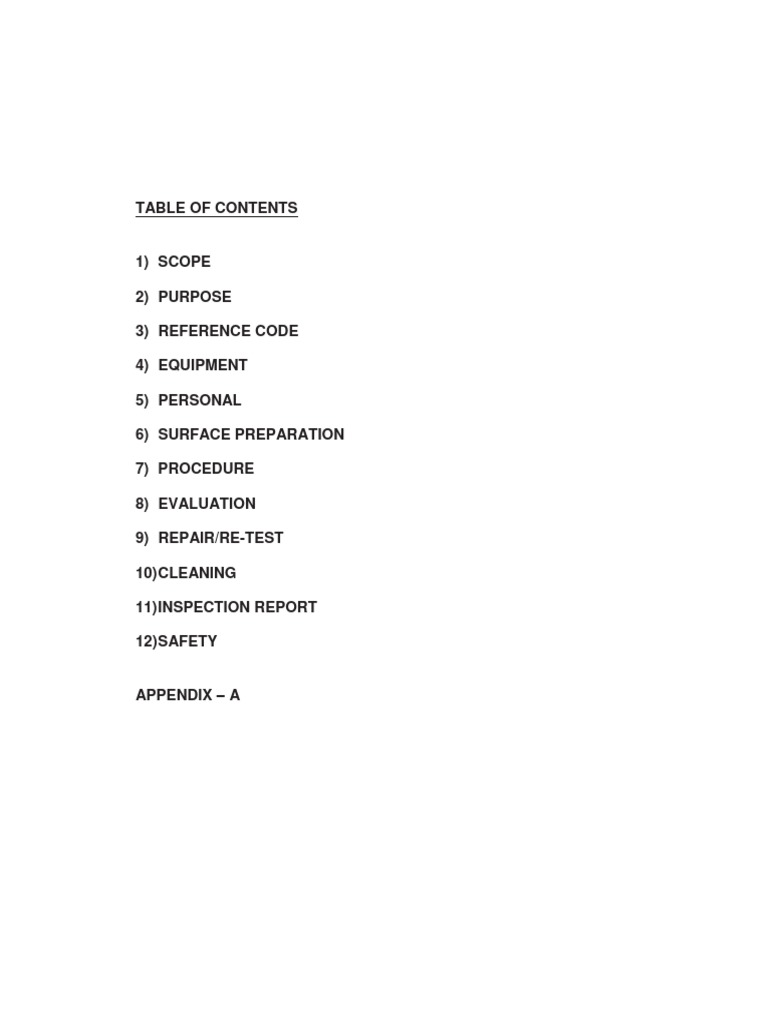 TABLE OF CONTENTS

1) SCOPE
2) PURPOSE
3) REFERENCE CODE
4) EQUIPMENT
5) PERSONAL
6) SURFACE PREPARATION
7) PROCEDURE
8) EVALUATION
9) REPAIR/RE-TEST
10)CLEANING
11)INSPECTION REPORT
12)SAFETY

APPENDIX – A